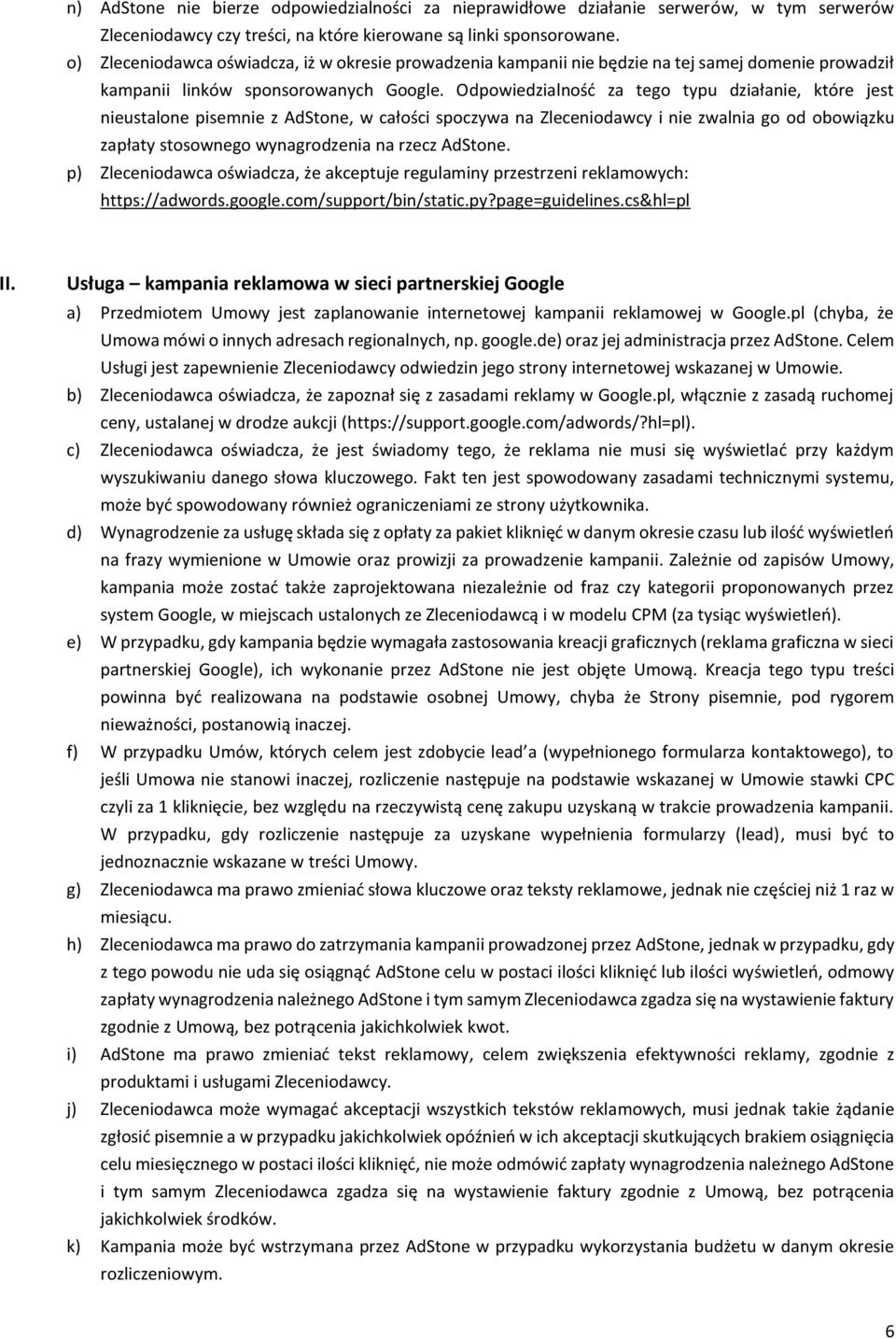 n) AdStone nie bierze odpowiedzialności za nieprawidłowe działanie serwerów, w tym serwerów Zleceniodawcy czy treści, na które kierowane są linki sponsorowane.

o) Zleceniodawca oświadcza, iż w okresie prowadzenia kampanii nie będzie na tej samej domenie prowadził kampanii linków sponsorowanych Google. Odpowiedzialność za tego typu działanie, które jest nieustalone pisemnie z AdStone, w całości spoczywa na Zleceniodawcy i nie zwalnia go od obowiązku zapłaty stosownego wynagrodzenia na rzecz AdStone.

p) Zleceniodawca oświadcza, że akceptuje regulaminy przestrzeni reklamowych: https://adwords.google.com/support/bin/static.py?page=guidelines.cs&hl=pl

II. Usługa – kampania reklamowa w sieci partnerskiej Google

a) Przedmiotem Umowy jest zaplanowanie internetowej kampanii reklamowej w Google.pl (chyba, że Umowa mówi o innych adresach regionalnych, np. google.de) oraz jej administracja przez AdStone. Celem Usługi jest zapewnienie Zleceniodawcy odwiedzin jego strony internetowej wskazanej w Umowie.

b) Zleceniodawca oświadcza, że zapoznał się z zasadami reklamy w Google.pl, włącznie z zasadą ruchomej ceny, ustalanej w drodze aukcji (https://support.google.com/adwords/?hl=pl).

c) Zleceniodawca oświadcza, że jest świadomy tego, że reklama nie musi się wyświetlać przy każdym wyszukiwaniu danego słowa kluczowego. Fakt ten jest spowodowany zasadami technicznymi systemu, może być spowodowany również ograniczeniami ze strony użytkownika.

d) Wynagrodzenie za usługę składa się z opłaty za pakiet kliknięć w danym okresie czasu lub ilość wyświetleń na frazy wymienione w Umowie oraz prowizji za prowadzenie kampanii. Zależnie od zapisów Umowy, kampania może zostać także zaprojektowana niezależnie od fraz czy kategorii proponowanych przez system Google, w miejscach ustalonych ze Zleceniodawcą i w modelu CPM (za tysiąc wyświetleń).

e) W przypadku, gdy kampania będzie wymagała zastosowania kreacji graficznych (reklama graficzna w sieci partnerskiej Google), ich wykonanie przez AdStone nie jest objęte Umową. Kreacja tego typu treści powinna być realizowana na podstawie osobnej Umowy, chyba że Strony pisemnie, pod rygorem nieważności, postanowią inaczej.

f) W przypadku Umów, których celem jest zdobycie lead'a (wypełnionego formularza kontaktowego), to jeśli Umowa nie stanowi inaczej, rozliczenie następuje na podstawie wskazanej w Umowie stawki CPC czyli za 1 kliknięcie, bez względu na rzeczywistą cenę zakupu uzyskaną w trakcie prowadzenia kampanii. W przypadku, gdy rozliczenie następuje za uzyskane wypełnienia formularzy (lead), musi być to jednoznacznie wskazane w treści Umowy.

g) Zleceniodawca ma prawo zmieniać słowa kluczowe oraz teksty reklamowe, jednak nie częściej niż 1 raz w miesiącu.

h) Zleceniodawca ma prawo do zatrzymania kampanii prowadzonej przez AdStone, jednak w przypadku, gdy z tego powodu nie uda się osiągnąć AdStone celu w postaci ilości kliknięć lub ilości wyświetleń, odmowy zapłaty wynagrodzenia należnego AdStone i tym samym Zleceniodawca zgadza się na wystawienie faktury zgodnie z Umową, bez potrącenia jakichkolwiek kwot.

i) AdStone ma prawo zmieniać tekst reklamowy, celem zwiększenia efektywności reklamy, zgodnie z produktami i usługami Zleceniodawcy.

j) Zleceniodawca może wymagać akceptacji wszystkich tekstów reklamowych, musi jednak takie żądanie zgłosić pisemnie a w przypadku jakichkolwiek opóźnień w ich akceptacji skutkujących brakiem osiągnięcia celu miesięcznego w postaci ilości kliknięć, nie może odmówić zapłaty wynagrodzenia należnego AdStone i tym samym Zleceniodawca zgadza się na wystawienie faktury zgodnie z Umową, bez potrącenia jakichkolwiek środków.

k) Kampania może być wstrzymana przez AdStone w przypadku wykorzystania budżetu w danym okresie rozliczeniowym.

6